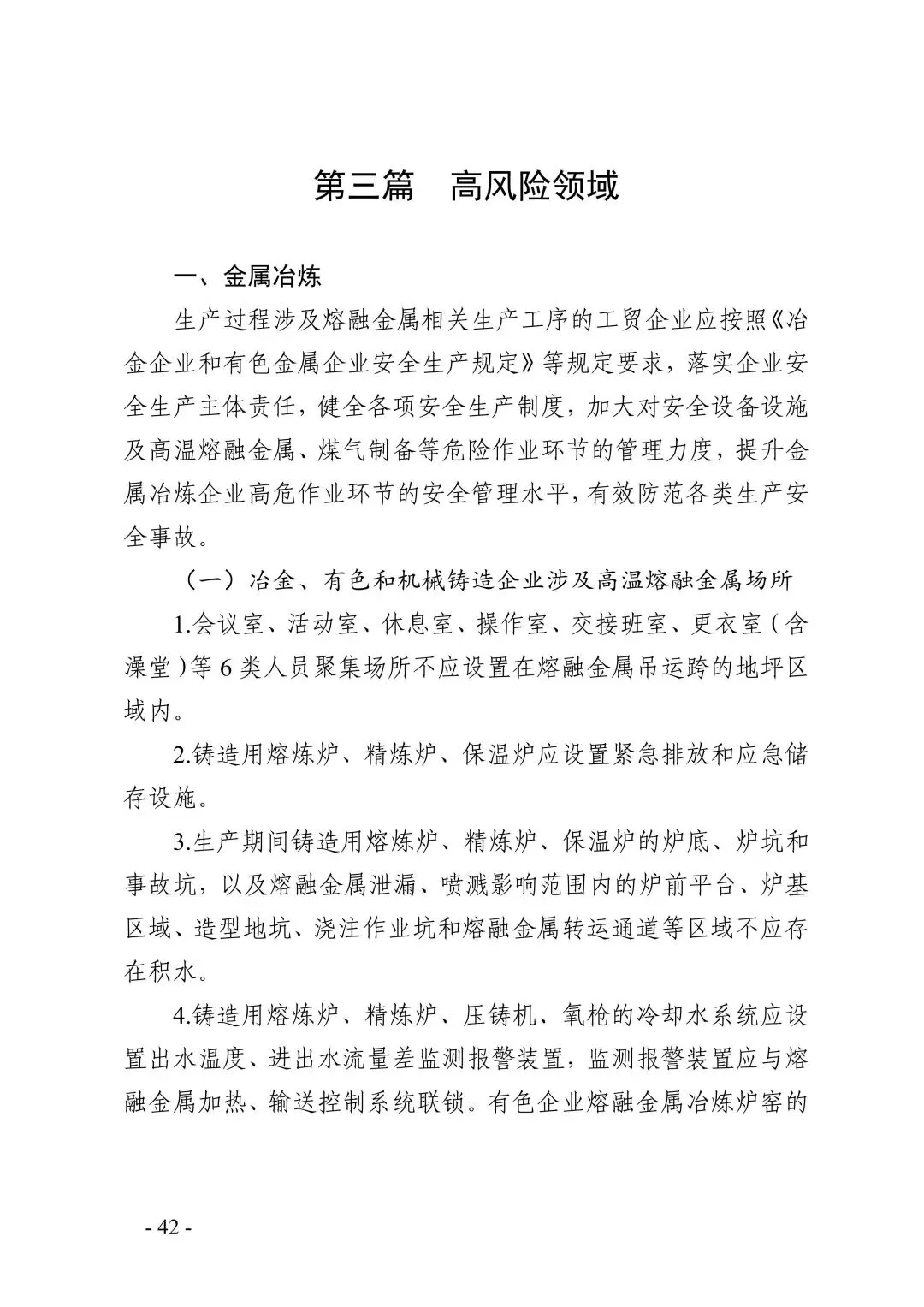 第三篇　高风险领域

一、金属冶炼

生产过程涉及熔融金属相关生产工序的工贸企业应按照《冶金企业和有色金属企业安全生产规定》等规定要求，落实企业安全生产主体责任，健全各项安全生产制度，加大对安全设备设施及高温熔融金属、煤气制备等危险作业环节的管理力度，提升金属冶炼企业高危作业环节的安全管理水平，有效防范各类生产安全事故。

（一）冶金、有色和机械铸造企业涉及高温熔融金属场所

1.会议室、活动室、休息室、操作室、交接班室、更衣室（含澡堂）等 6 类人员聚集场所不应设置在熔融金属吊运跨的地坪区域内。

2.铸造用熔炼炉、精炼炉、保温炉应设置紧急排放和应急储存设施。

3.生产期间铸造用熔炼炉、精炼炉、保温炉的炉底、炉坑和事故坑，以及熔融金属泄漏、喷溅影响范围内的炉前平台、炉基区域、造型地坑、浇注作业坑和熔融金属转运通道等区域不应存在积水。

4.铸造用熔炼炉、精炼炉、压铸机、氧枪的冷却水系统应设置出水温度、进出水流量差监测报警装置，监测报警装置应与熔融金属加热、输送控制系统联锁。有色企业熔融金属冶炼炉窑的

- 42 -